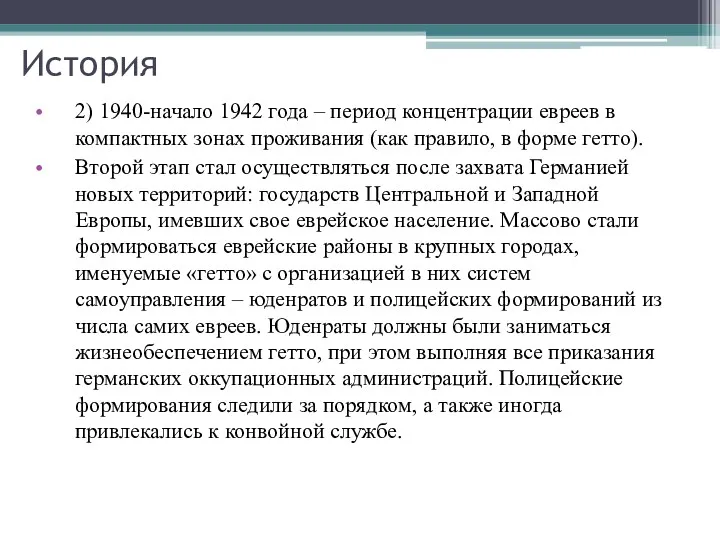 История

• 2) 1940-начало 1942 года – период концентрации евреев в компактных зонах проживания (как правило, в форме гетто).

• Второй этап стал осуществляться после захвата Германией новых территорий: государств Центральной и Западной Европы, имевших свое еврейское население. Массово стали формироваться еврейские районы в крупных городах, именуемые «гетто» с организацией в них систем самоуправления – юденратов и полицейских формирований из числа самих евреев. Юденраты должны были заниматься жизнеобеспечением гетто, при этом выполняя все приказания германских оккупационных администраций. Полицейские формирования следили за порядком, а также иногда привлекались к конвойной службе.